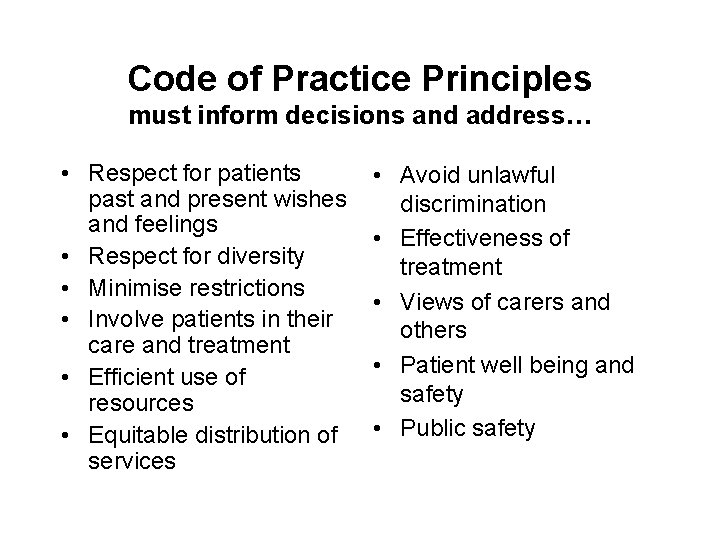 Code of Practice Principles
must inform decisions and address…

• Respect for patients past and present wishes and feelings
• Respect for diversity
• Minimise restrictions
• Involve patients in their care and treatment
• Efficient use of resources
• Equitable distribution of services

• Avoid unlawful discrimination
• Effectiveness of treatment
• Views of carers and others
• Patient well being and safety
• Public safety